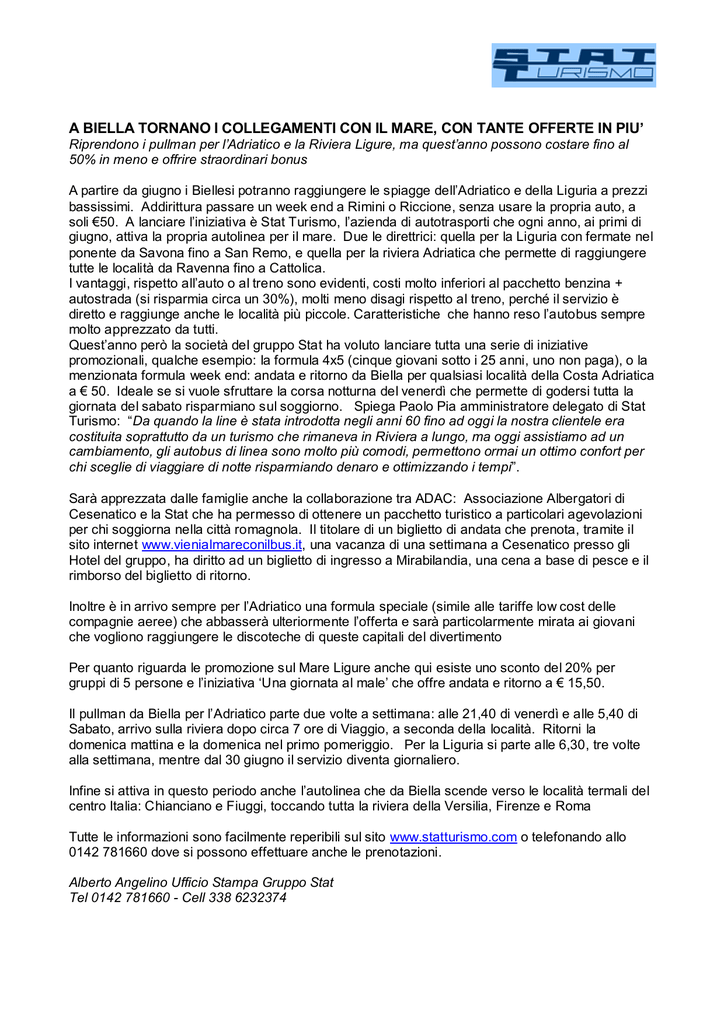 STAT TURISMO

A BIELLA TORNANO I COLLEGAMENTI CON IL MARE, CON TANTE OFFERTE IN PIU'
Riprendono i pullman per l'Adriatico e la Riviera Ligure, ma quest'anno possono costare fino al 50% in meno e offrire straordinari bonus

A partire da giugno i Biellesi potranno raggiungere le spiagge dell'Adriatico e della Liguria a prezzi bassissimi. Addirittura passare un week end a Rimini o Riccione, senza usare la propria auto, a soli €50. A lanciare l'iniziativa è Stat Turismo, l'azienda di autotrasporti che ogni anno, ai primi di giugno, attiva la propria autolinea per il mare. Due le direttrici: quella per la Liguria con fermate nel ponente da Savona fino a San Remo, e quella per la riviera Adriatica che permette di raggiungere tutte le località da Ravenna fino a Cattolica.
I vantaggi, rispetto all'auto o al treno sono evidenti, costi molto inferiori al pacchetto benzina + autostrada (si risparmia circa un 30%), molti meno disagi rispetto al treno, perché il servizio è diretto e raggiunge anche le località più piccole. Caratteristiche che hanno reso l'autobus sempre molto apprezzato da tutti.
Quest'anno però la società del gruppo Stat ha voluto lanciare tutta una serie di iniziative promozionali, qualche esempio: la formula 4x5 (cinque giovani sotto i 25 anni, uno non paga), o la menzionata formula week end: andata e ritorno da Biella per qualsiasi località della Costa Adriatica a € 50. Ideale se si vuole sfruttare la corsa notturna del venerdì che permette di godersi tutta la giornata del sabato risparmiano sul soggiorno. Spiega Paolo Pia amministratore delegato di Stat Turismo: "Da quando la line è stata introdotta negli anni 60 fino ad oggi la nostra clientele era costituita soprattutto da un turismo che rimaneva in Riviera a lungo, ma oggi assistiamo ad un cambiamento, gli autobus di linea sono molto più comodi, permettono ormai un ottimo confort per chi sceglie di viaggiare di notte risparmiando denaro e ottimizzando i tempi".

Sarà apprezzata dalle famiglie anche la collaborazione tra ADAC: Associazione Albergatori di Cesenatico e la Stat che ha permesso di ottenere un pacchetto turistico a particolari agevolazioni per chi soggiorna nella città romagnola. Il titolare di un biglietto di andata che prenota, tramite il sito internet www.vienialmareconilbus.it, una vacanza di una settimana a Cesenatico presso gli Hotel del gruppo, ha diritto ad un biglietto di ingresso a Mirabilandia, una cena a base di pesce e il rimborso del biglietto di ritorno.

Inoltre è in arrivo sempre per l'Adriatico una formula speciale (simile alle tariffe low cost delle compagnie aeree) che abbasserà ulteriormente l'offerta e sarà particolarmente mirata ai giovani che vogliono raggiungere le discoteche di queste capitali del divertimento

Per quanto riguarda le promozione sul Mare Ligure anche qui esiste uno sconto del 20% per gruppi di 5 persone e l'iniziativa 'Una giornata al male' che offre andata e ritorno a € 15,50.

Il pullman da Biella per l'Adriatico parte due volte a settimana: alle 21,40 di venerdì e alle 5,40 di Sabato, arrivo sulla riviera dopo circa 7 ore di Viaggio, a seconda della località. Ritorni la domenica mattina e la domenica nel primo pomeriggio. Per la Liguria si parte alle 6,30, tre volte alla settimana, mentre dal 30 giugno il servizio diventa giornaliero.

Infine si attiva in questo periodo anche l'autolinea che da Biella scende verso le località termali del centro Italia: Chianciano e Fiuggi, toccando tutta la riviera della Versilia, Firenze e Roma

Tutte le informazioni sono facilmente reperibili sul sito www.statturismo.com o telefonando allo 0142 781660 dove si possono effettuare anche le prenotazioni.

Alberto Angelino Ufficio Stampa Gruppo Stat
Tel 0142 781660 - Cell 338 6232374